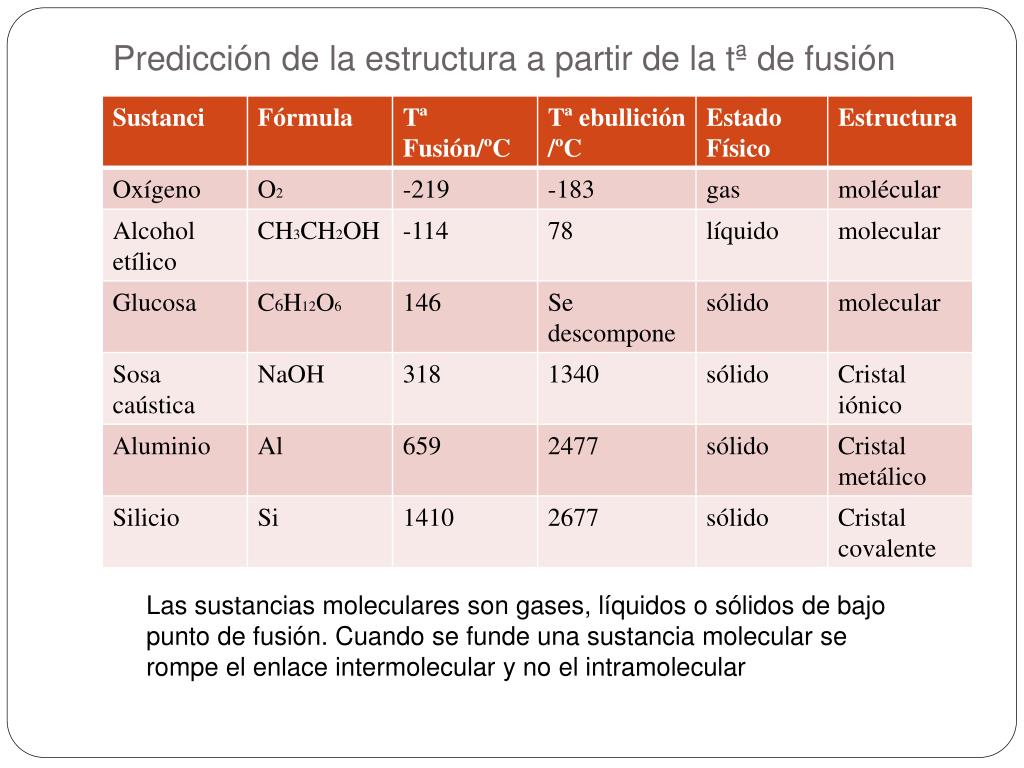 Predicción de la estructura a partir de la tª de fusión

| Sustanci | Fórmula | Tª Fusión/ºC | Tª ebullición /ºC | Estado Físico | Estructura |
|---|---|---|---|---|---|
| Oxígeno | $O_2$ | -219 | -183 | gas | molécular |
| Alcohol etílico | $CH_3CH_2OH$ | -114 | 78 | líquido | molecular |
| Glucosa | $C_6H_{12}O_6$ | 146 | Se descompone | sólido | molecular |
| Sosa caústica | NaOH | 318 | 1340 | sólido | Cristal iónico |
| Aluminio | Al | 659 | 2477 | sólido | Cristal metálico |
| Silicio | Si | 1410 | 2677 | sólido | Cristal covalente |

Las sustancias moleculares son gases, líquidos o sólidos de bajo punto de fusión. Cuando se funde una sustancia molecular se rompe el enlace intermolecular y no el intramolecular